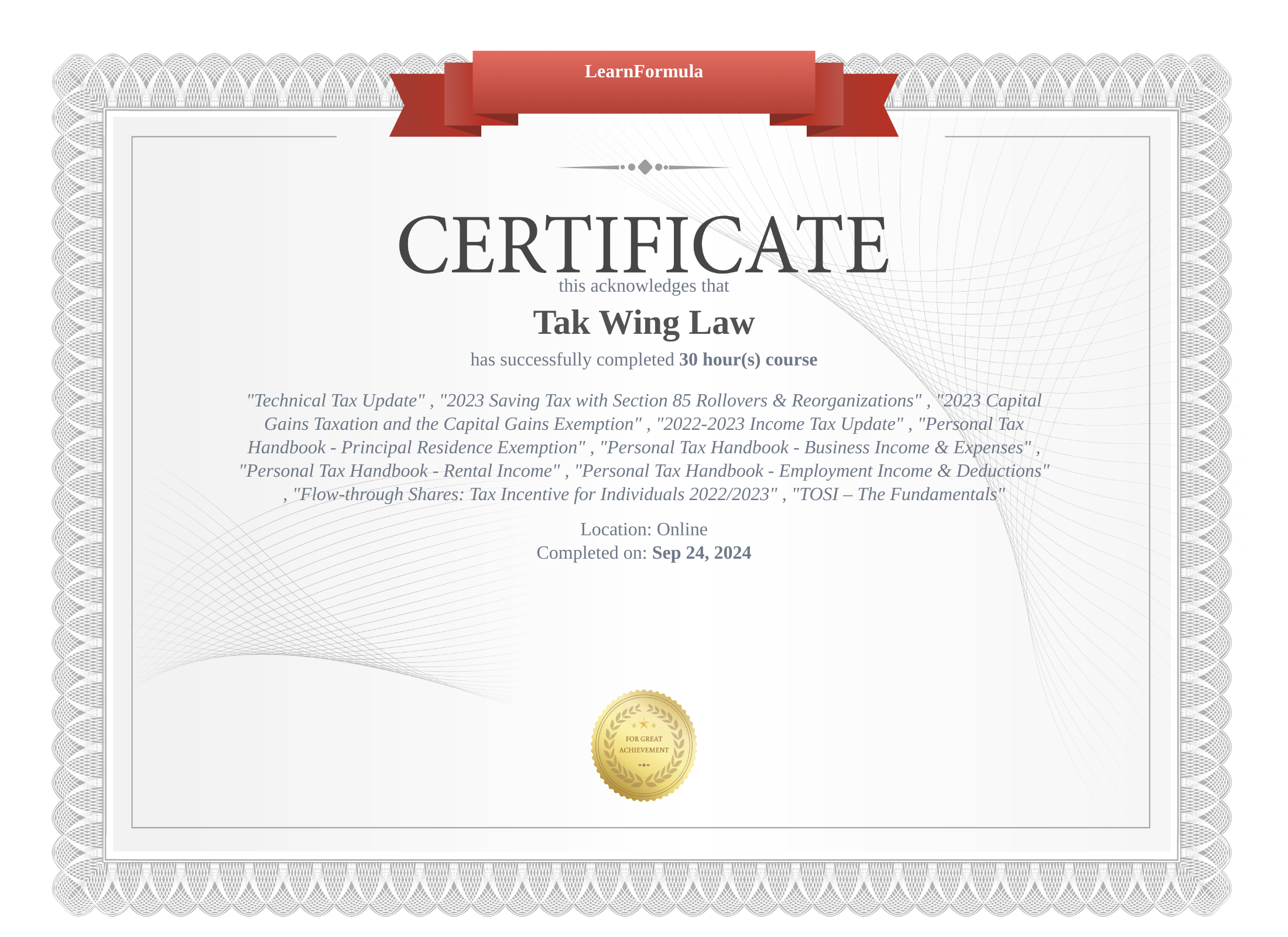 LearnFormula

CERTIFICATE

this acknowledges that

Tak Wing Law

has successfully completed 30 hour(s) course

"Technical Tax Update" , "2023 Saving Tax with Section 85 Rollovers & Reorganizations" , "2023 Capital Gains Taxation and the Capital Gains Exemption" , "2022-2023 Income Tax Update" , "Personal Tax Handbook - Principal Residence Exemption" , "Personal Tax Handbook - Business Income & Expenses" , "Personal Tax Handbook - Rental Income" , "Personal Tax Handbook - Employment Income & Deductions" , "Flow-through Shares: Tax Incentive for Individuals 2022/2023" , "TOSI – The Fundamentals"

Location: Online
Completed on: Sep 24, 2024

FOR GREAT ACHIEVEMENT